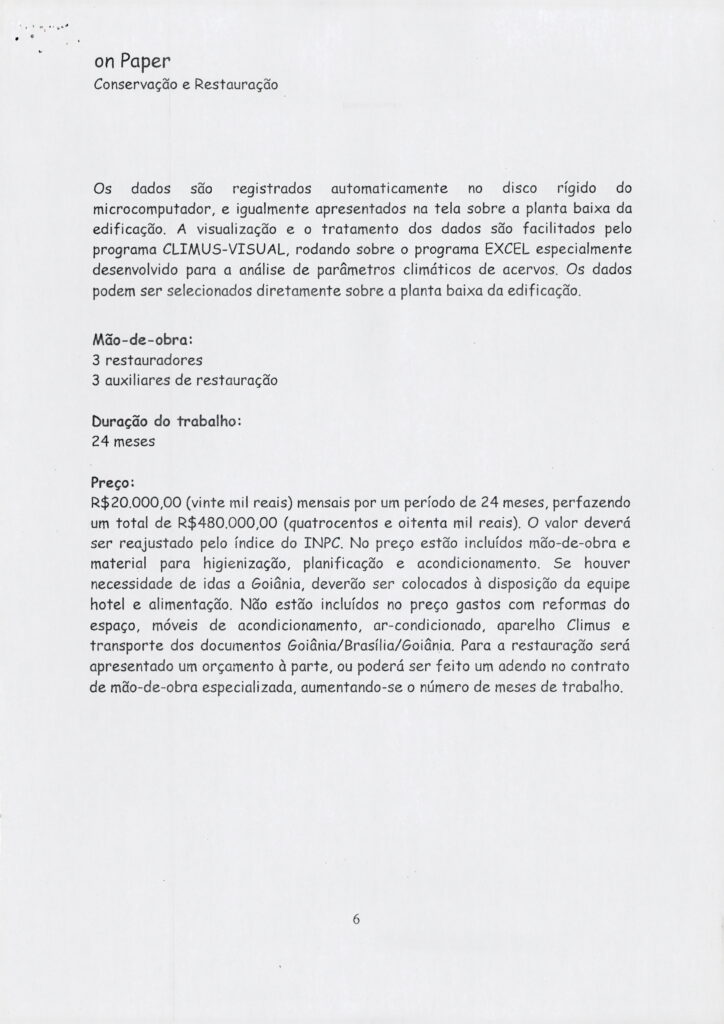 on Paper
Conservação e Restauração

Os dados são registrados automaticamente no disco rígido do microcomputador, e igualmente apresentados na tela sobre a planta baixa da edificação. A visualização e o tratamento dos dados são facilitados pelo programa CLIMUS-VISUAL, rodando sobre o programa EXCEL especialmente desenvolvido para a análise de parâmetros climáticos de acervos. Os dados podem ser selecionados diretamente sobre a planta baixa da edificação.

Mão-de-obra:
3 restauradores
3 auxiliares de restauração

Duração do trabalho:
24 meses

Preço:
R$20.000,00 (vinte mil reais) mensais por um período de 24 meses, perfazendo um total de R$480.000,00 (quatrocentos e oitenta mil reais). O valor deverá ser reajustado pelo índice do INPC. No preço estão incluídos mão-de-obra e material para higienização, planificação e acondicionamento. Se houver necessidade de idas a Goiânia, deverão ser colocados à disposição da equipe hotel e alimentação. Não estão incluídos no preço gastos com reformas do espaço, móveis de acondicionamento, ar-condicionado, aparelho Climus e transporte dos documentos Goiânia/Brasília/Goiânia. Para a restauração será apresentado um orçamento à parte, ou poderá ser feito um adendo no contrato de mão-de-obra especializada, aumentando-se o número de meses de trabalho.

6